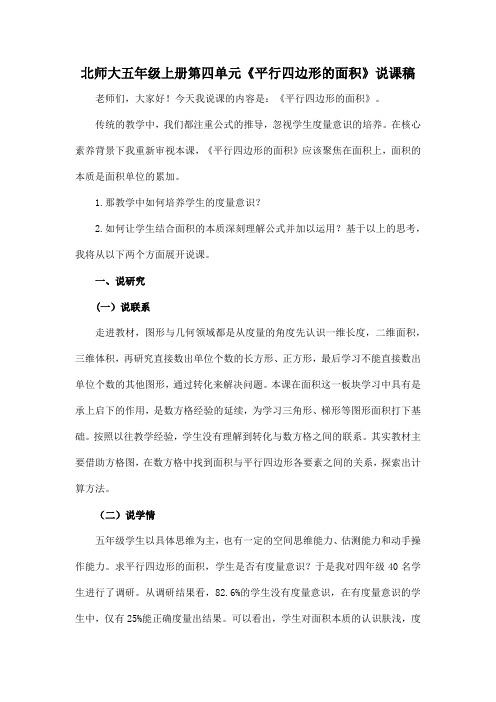 北师大五年级上册第四单元《平行四边形的面积》说课稿

老师们，大家好！今天我说课的内容是：《平行四边形的面积》。

传统的教学中，我们都注重公式的推导，忽视学生度量意识的培养。在核心素养背景下我重新审视本课，《平行四边形的面积》应该聚焦在面积上，面积的本质是面积单位的累加。

1.那教学中如何培养学生的度量意识？

2.如何让学生结合面积的本质深刻理解公式并加以运用？基于以上的思考，我将从以下两个方面展开说课。

一、说研究

（一）说联系

走进教材，图形与几何领域都是从度量的角度先认识一维长度，二维面积，三维体积，再研究直接数出单位个数的长方形、正方形，最后学习不能直接数出单位个数的其他图形，通过转化来解决问题。本课在面积这一板块学习中具有是承上启下的作用，是数方格经验的延续，为学习三角形、梯形等图形面积打下基础。按照以往教学经验，学生没有理解到转化与数方格之间的联系。其实教材主要借助方格图，在数方格中找到面积与平行四边形各要素之间的关系，探索出计算方法。

（二）说学情

五年级学生以具体思维为主，也有一定的空间思维能力、估测能力和动手操作能力。求平行四边形的面积，学生是否有度量意识？于是我对四年级 40 名学生进行了调研。从调研结果看，82.6%的学生没有度量意识，在有度量意识的学生中，仅有 25%能正确度量出结果。可以看出，学生对面积本质的认识肤浅，度